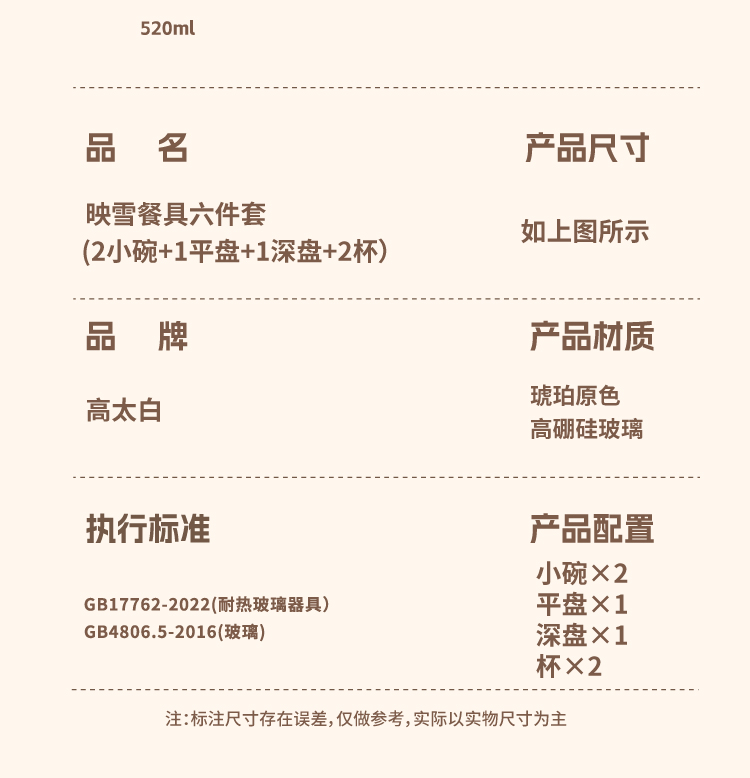 520ml

品 名

映雪餐具六件套
(2小碗+1平盘+1深盘+2杯)

产品尺寸

如上图所示

品 牌

高太白

产品材质

琥珀原色
高硼硅玻璃

执行标准

GB17762-2022(耐热玻璃器具)
GB4806.5-2016(玻璃)

产品配置

小碗×2
平盘×1
深盘×1
杯×2

注:标注尺寸存在误差,仅做参考,实际以实物尺寸为主